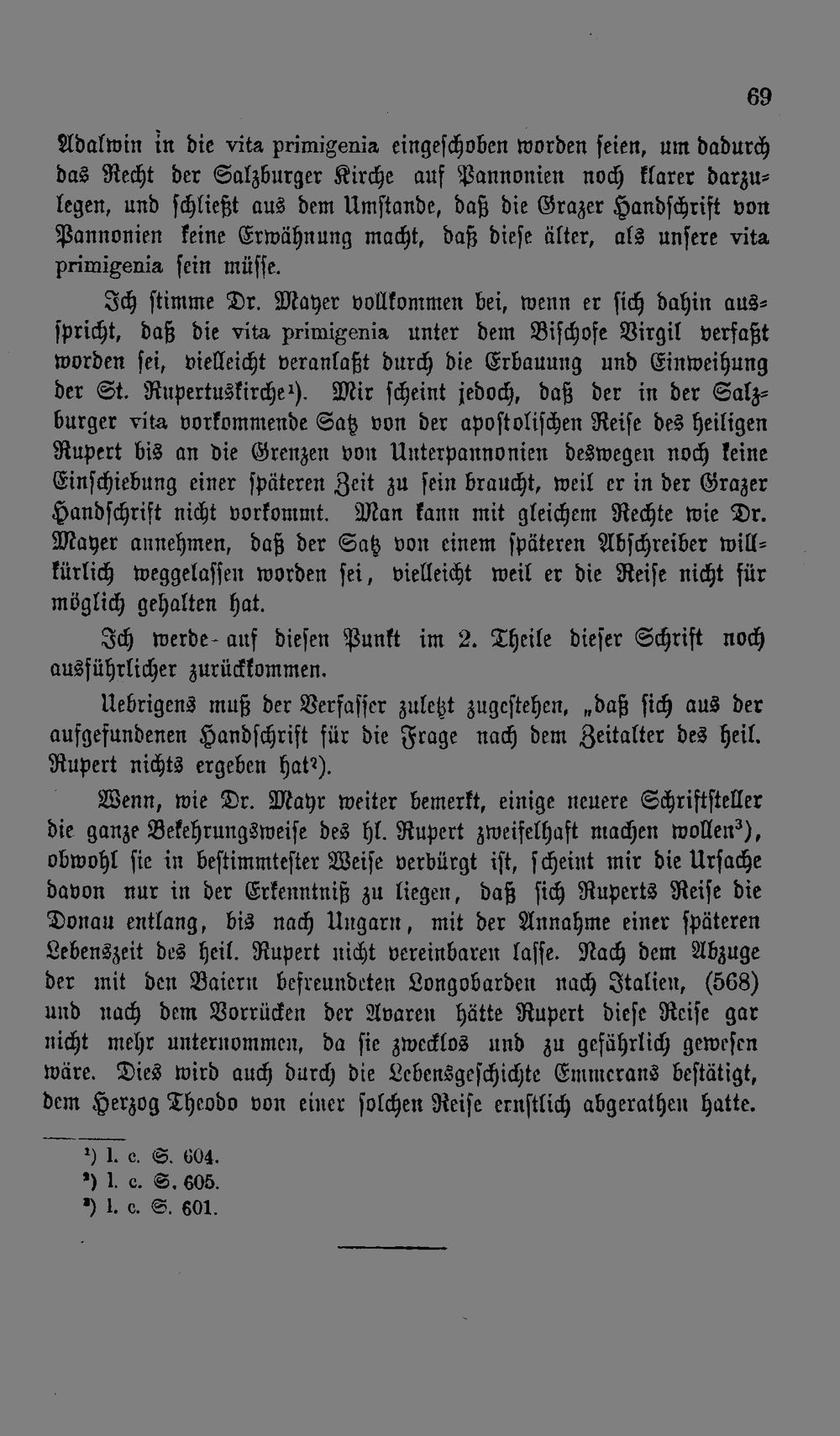 69

Adalwin in die vita primigenia eingeschoben worden seien, um dadurch das Recht der Salzburger Kirche auf Pannonien noch klarer darzulegen, und schließt aus dem Umstande, daß die Grazer Handschrift von Pannonien keine Erwähnung macht, daß diese älter, als unsere vita primigenia sein müsse.

Ich stimme Dr. Mayer vollkommen bei, wenn er sich dahin ausspricht, daß die vita primigenia unter dem Bischofe Virgil verfaßt worden sei, vielleicht veranlaßt durch die Erbauung und Einweihung der St. Rupertuskirche¹). Mir scheint jedoch, daß der in der Salzburger vita vorkommende Satz von der apostolischen Reise des heiligen Rupert bis an die Grenzen von Unterpannonien deswegen noch keine Einschiebung einer späteren Zeit zu sein braucht, weil er in der Grazer Handschrift nicht vorkommt. Man kann mit gleichem Rechte wie Dr. Mayer annehmen, daß der Satz von einem späteren Abschreiber willkürlich weggelassen worden sei, vielleicht weil er die Reise nicht für möglich gehalten hat.

Ich werde auf diesen Punkt im 2. Theile dieser Schrift noch ausführlicher zurückkommen.

Uebrigens muß der Verfasser zuletzt zugestehen, „daß sich aus der aufgefundenen Handschrift für die Frage nach dem Zeitalter des heil. Rupert nichts ergeben hat²).

Wenn, wie Dr. Mayr weiter bemerkt, einige neuere Schriftsteller die ganze Bekehrungsweise des hl. Rupert zweifelhaft machen wollen³), obwohl sie in bestimmtester Weise verbürgt ist, scheint mir die Ursache davon nur in der Erkenntniß zu liegen, daß sich Ruperts Reise die Donau entlang, bis nach Ungarn, mit der Annahme einer späteren Lebenszeit des heil. Rupert nicht vereinbaren lasse. Nach dem Abzuge der mit den Baiern befreundeten Longobarden nach Italien, (568) und nach dem Vorrücken der Avaren hätte Rupert diese Reise gar nicht mehr unternommen, da sie zwecklos und zu gefährlich gewesen wäre. Dies wird auch durch die Lebensgeschichte Emmerans bestätigt, dem Herzog Theodo von einer solchen Reise ernstlich abgerathen hatte.

¹) l. c. S. 604.
²) l. c. S. 605.
³) l. c. S. 601.